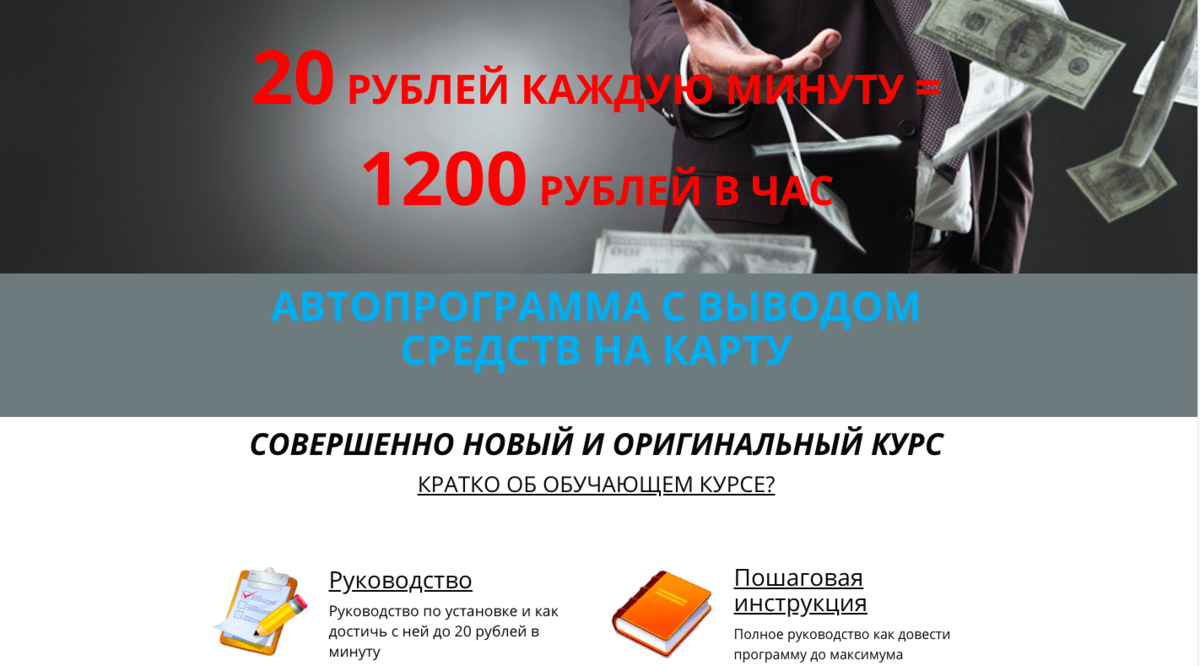 20 РУБЛЕЙ КАЖДУЮ МИНУТУ =

1200 РУБЛЕЙ В ЧАС

АВТОПРОГРАММА С ВЫВОДОМ СРЕДСТВ НА КАРТУ

СОВЕРШЕННО НОВЫЙ И ОРИГИНАЛЬНЫЙ КУРС

КРАТКО ОБ ОБУЧАЮЩЕМ КУРСЕ?

Руководство

Руководство по установке и как достичь с ней до 20 рублей в минуту

Пошаговая инструкция

Полное руководство как довести программу до максимума